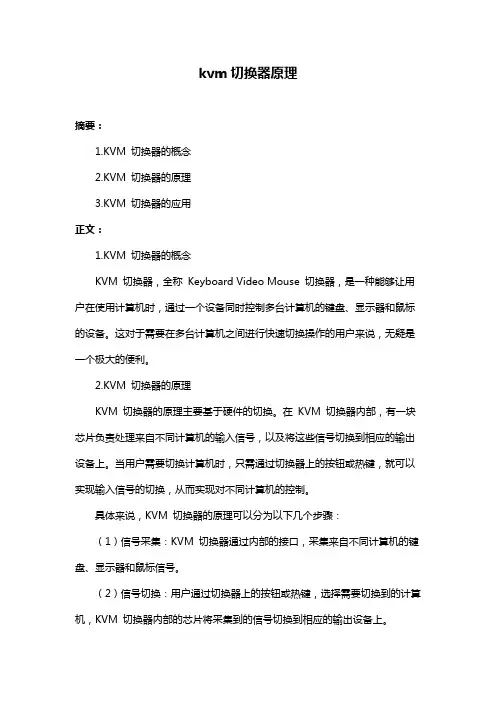 kvm 切换器原理

摘要：

1.KVM 切换器的概念

2.KVM 切换器的原理

3.KVM 切换器的应用

正文：

1.KVM 切换器的概念

KVM 切换器，全称 Keyboard Video Mouse 切换器，是一种能够让用户在使用计算机时，通过一个设备同时控制多台计算机的键盘、显示器和鼠标的设备。这对于需要在多台计算机之间进行快速切换操作的用户来说，无疑是一个极大的便利。

2.KVM 切换器的原理

KVM 切换器的原理主要基于硬件的切换。在 KVM 切换器内部，有一块芯片负责处理来自不同计算机的输入信号，以及将这些信号切换到相应的输出设备上。当用户需要切换计算机时，只需通过切换器上的按钮或热键，就可以实现输入信号的切换，从而实现对不同计算机的控制。

具体来说，KVM 切换器的原理可以分为以下几个步骤：

（1）信号采集：KVM 切换器通过内部的接口，采集来自不同计算机的键盘、显示器和鼠标信号。

（2）信号切换：用户通过切换器上的按钮或热键，选择需要切换到的计算机，KVM 切换器内部的芯片将采集到的信号切换到相应的输出设备上。